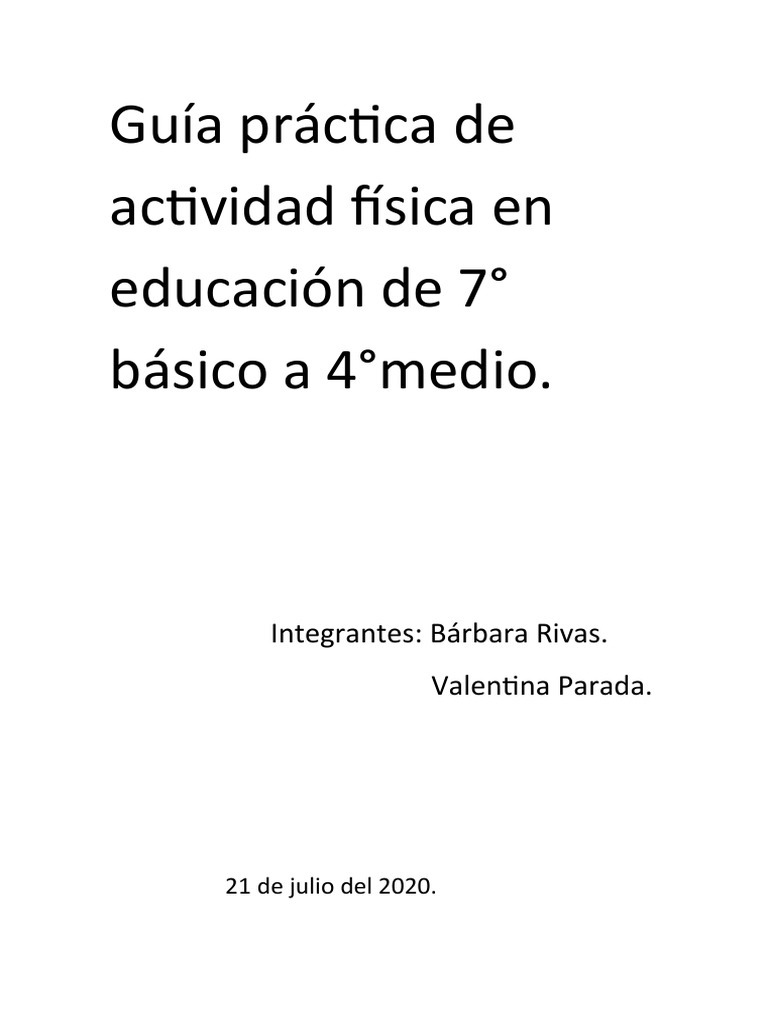 Guía práctica de actividad física en educación de 7° básico a 4°medio.

Integrantes: Bárbara Rivas.

Valentina Parada.

21 de julio del 2020.